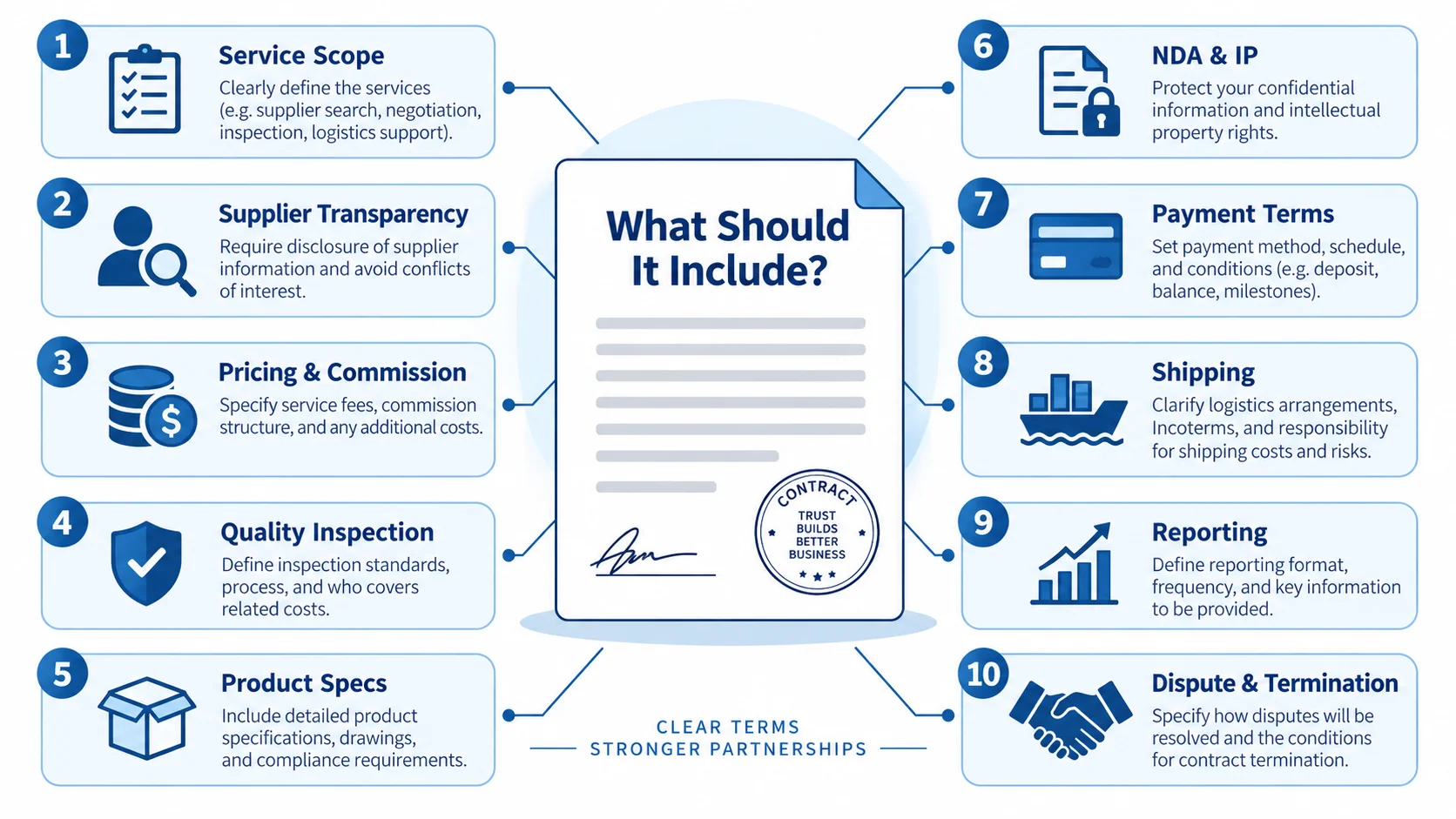 1
Service Scope
Clearly define the services (e.g. supplier search, negotiation, inspection, logistics support).

2
Supplier Transparency
Require disclosure of supplier information and avoid conflicts of interest.

3
Pricing & Commission
Specify service fees, commission structure, and any additional costs.

4
Quality Inspection
Define inspection standards, process, and who covers related costs.

5
Product Specs
Include detailed product specifications, drawings, and compliance requirements.

What Should It Include?

CONTRACT
TRUST BUILDS BETTER BUSINESS

CLEAR TERMS
STRONGER PARTNERSHIPS

6
NDA & IP
Protect your confidential information and intellectual property rights.

7
Payment Terms
Set payment method, schedule, and conditions (e.g. deposit, balance, milestones).

8
Shipping
Clarify logistics arrangements, Incoterms, and responsibility for shipping costs and risks.

9
Reporting
Define reporting format, frequency, and key information to be provided.

10
Dispute & Termination
Specify how disputes will be resolved and the conditions for contract termination.